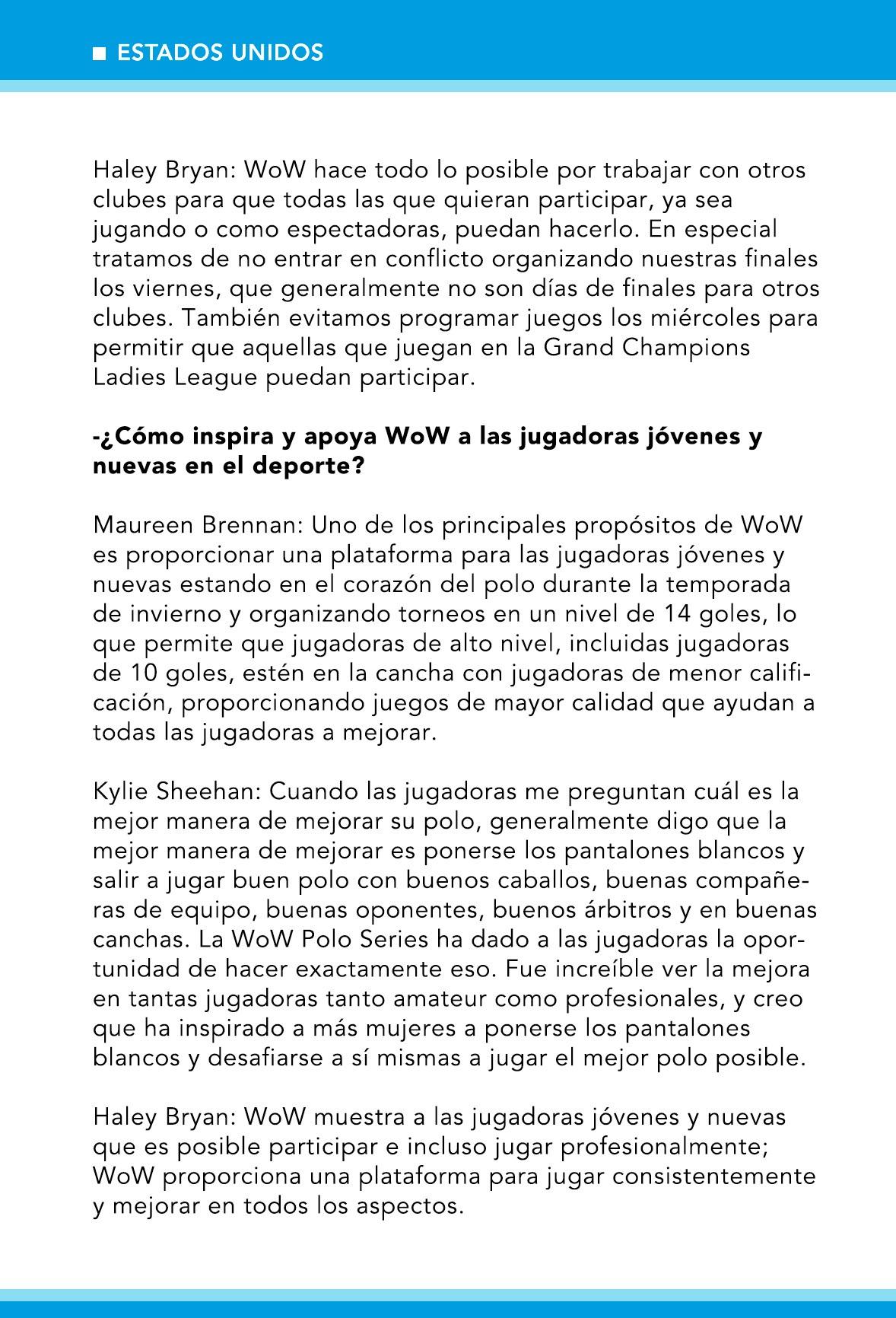 ■ ESTADOS UNIDOS

Haley Bryan: WoW hace todo lo posible por trabajar con otros clubes para que todas las que quieran participar, ya sea jugando o como espectadoras, puedan hacerlo. En especial tratamos de no entrar en conflicto organizando nuestras finales los viernes, que generalmente no son días de finales para otros clubes. También evitamos programar juegos los miércoles para permitir que aquellas que juegan en la Grand Champions Ladies League puedan participar.

-¿Cómo inspira y apoya WoW a las jugadoras jóvenes y nuevas en el deporte?

Maureen Brennan: Uno de los principales propósitos de WoW es proporcionar una plataforma para las jugadoras jóvenes y nuevas estando en el corazón del polo durante la temporada de invierno y organizando torneos en un nivel de 14 goles, lo que permite que jugadoras de alto nivel, incluidas jugadoras de 10 goles, estén en la cancha con jugadoras de menor calificación, proporcionando juegos de mayor calidad que ayudan a todas las jugadoras a mejorar.

Kylie Sheehan: Cuando las jugadoras me preguntan cuál es la mejor manera de mejorar su polo, generalmente digo que la mejor manera de mejorar es ponerse los pantalones blancos y salir a jugar buen polo con buenos caballos, buenas compañeras de equipo, buenas oponentes, buenos árbitros y en buenas canchas. La WoW Polo Series ha dado a las jugadoras la oportunidad de hacer exactamente eso. Fue increíble ver la mejora en tantas jugadoras tanto amateur como profesionales, y creo que ha inspirado a más mujeres a ponerse los pantalones blancos y desafiarse a sí mismas a jugar el mejor polo posible.

Haley Bryan: WoW muestra a las jugadoras jóvenes y nuevas que es posible participar e incluso jugar profesionalmente; WoW proporciona una plataforma para jugar consistentemente y mejorar en todos los aspectos.